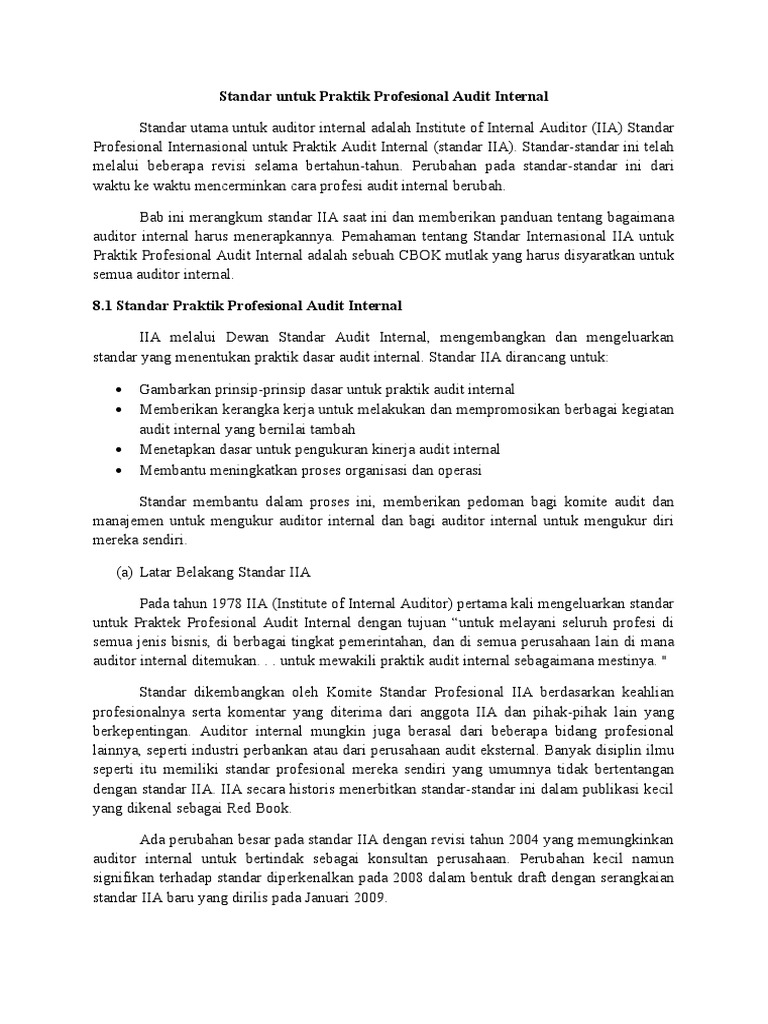 Standar untuk Praktik Profesional Audit Internal

Standar utama untuk auditor internal adalah Institute of Internal Auditor (IIA) Standar Profesional Internasional untuk Praktik Audit Internal (standar IIA). Standar-standar ini telah melalui beberapa revisi selama bertahun-tahun. Perubahan pada standar-standar ini dari waktu ke waktu mencerminkan cara profesi audit internal berubah.

Bab ini merangkum standar IIA saat ini dan memberikan panduan tentang bagaimana auditor internal harus menerapkannya. Pemahaman tentang Standar Internasional IIA untuk Praktik Profesional Audit Internal adalah sebuah CBOK mutlak yang harus disyaratkan untuk semua auditor internal.

8.1 Standar Praktik Profesional Audit Internal

IIA melalui Dewan Standar Audit Internal, mengembangkan dan mengeluarkan standar yang menentukan praktik dasar audit internal. Standar IIA dirancang untuk:

• Gambarkan prinsip-prinsip dasar untuk praktik audit internal
• Memberikan kerangka kerja untuk melakukan dan mempromosikan berbagai kegiatan audit internal yang bernilai tambah
• Menetapkan dasar untuk pengukuran kinerja audit internal
• Membantu meningkatkan proses organisasi dan operasi

Standar membantu dalam proses ini, memberikan pedoman bagi komite audit dan manajemen untuk mengukur auditor internal dan bagi auditor internal untuk mengukur diri mereka sendiri.

(a) Latar Belakang Standar IIA

Pada tahun 1978 IIA (Institute of Internal Auditor) pertama kali mengeluarkan standar untuk Praktek Profesional Audit Internal dengan tujuan “untuk melayani seluruh profesi di semua jenis bisnis, di berbagai tingkat pemerintahan, dan di semua perusahaan lain di mana auditor internal ditemukan. . . untuk mewakili praktik audit internal sebagaimana mestinya. "

Standar dikembangkan oleh Komite Standar Profesional IIA berdasarkan keahlian profesionalnya serta komentar yang diterima dari anggota IIA dan pihak-pihak lain yang berkepentingan. Auditor internal mungkin juga berasal dari beberapa bidang profesional lainnya, seperti industri perbankan atau dari perusahaan audit eksternal. Banyak disiplin ilmu seperti itu memiliki standar profesional mereka sendiri yang umumnya tidak bertentangan dengan standar IIA. IIA secara historis menerbitkan standar-standar ini dalam publikasi kecil yang dikenal sebagai Red Book.

Ada perubahan besar pada standar IIA dengan revisi tahun 2004 yang memungkinkan auditor internal untuk bertindak sebagai konsultan perusahaan. Perubahan kecil namun signifikan terhadap standar diperkenalkan pada 2008 dalam bentuk draft dengan serangkaian standar IIA baru yang dirilis pada Januari 2009.